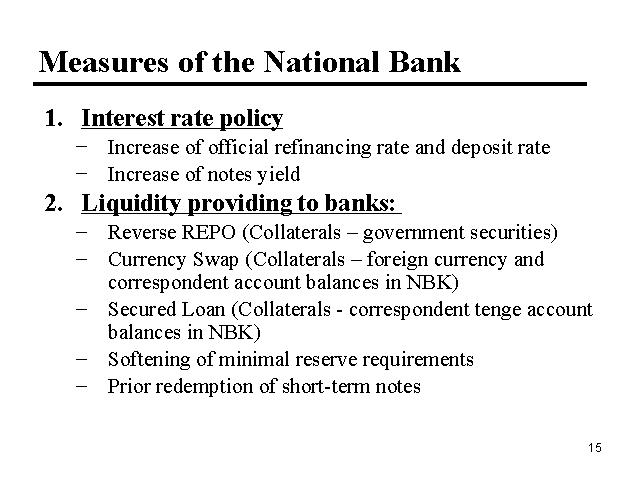 Measures of the National Bank

1. Interest rate policy
– Increase of official refinancing rate and deposit rate
– Increase of notes yield

2. Liquidity providing to banks:
– Reverse REPO (Collaterals – government securities)
– Currency Swap (Collaterals – foreign currency and correspondent account balances in NBK)
– Secured Loan (Collaterals - correspondent tenge account balances in NBK)
– Softening of minimal reserve requirements
– Prior redemption of short-term notes

15